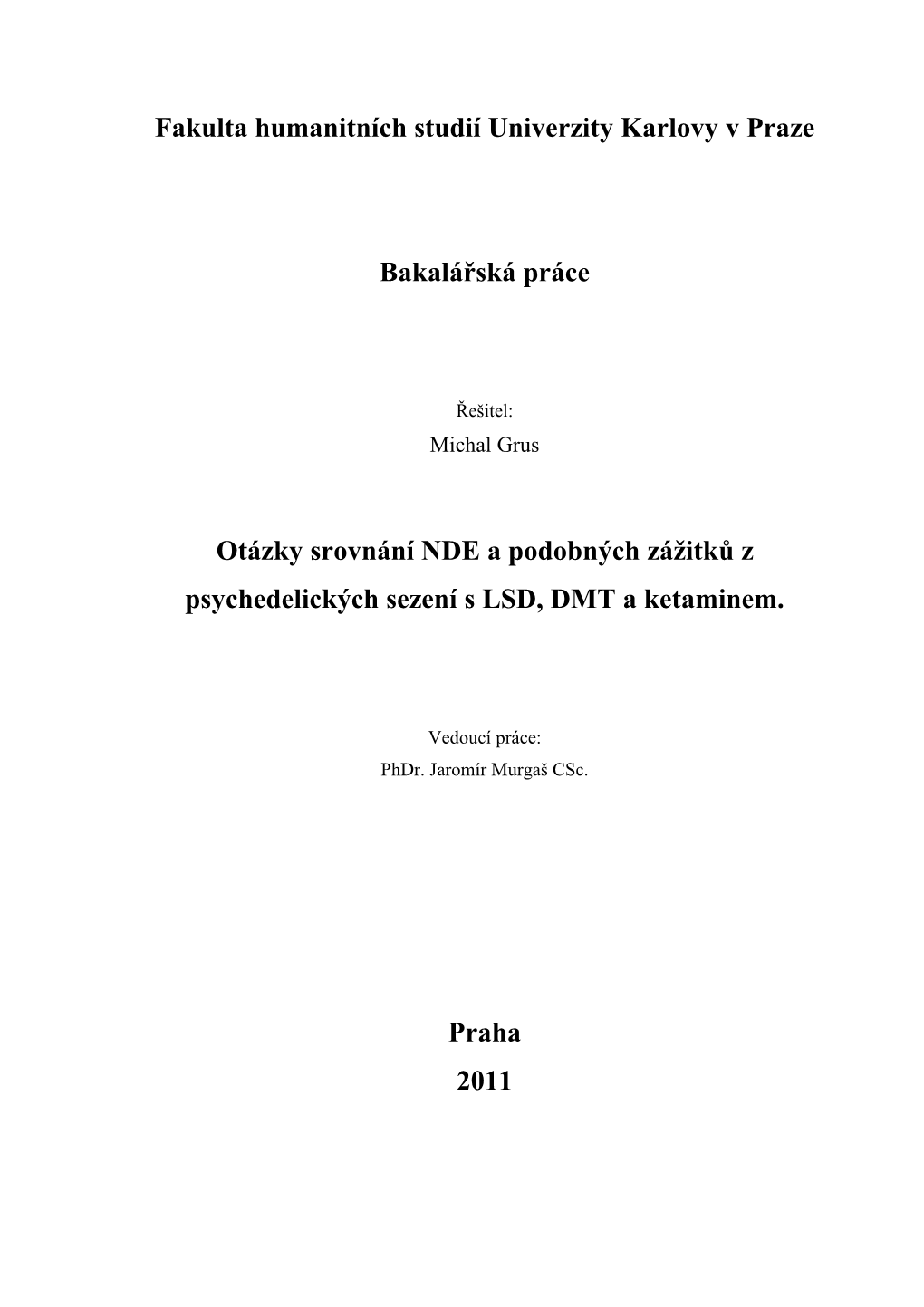 Fakulta humanitních studií Univerzity Karlovy v Praze

Bakalářská práce

Řešitel:
Michal Grus

Otázky srovnání NDE a podobných zážitků z psychedelických sezení s LSD, DMT a ketaminem.

Vedoucí práce:
PhDr. Jaromír Murgaš CSc.

Praha
2011